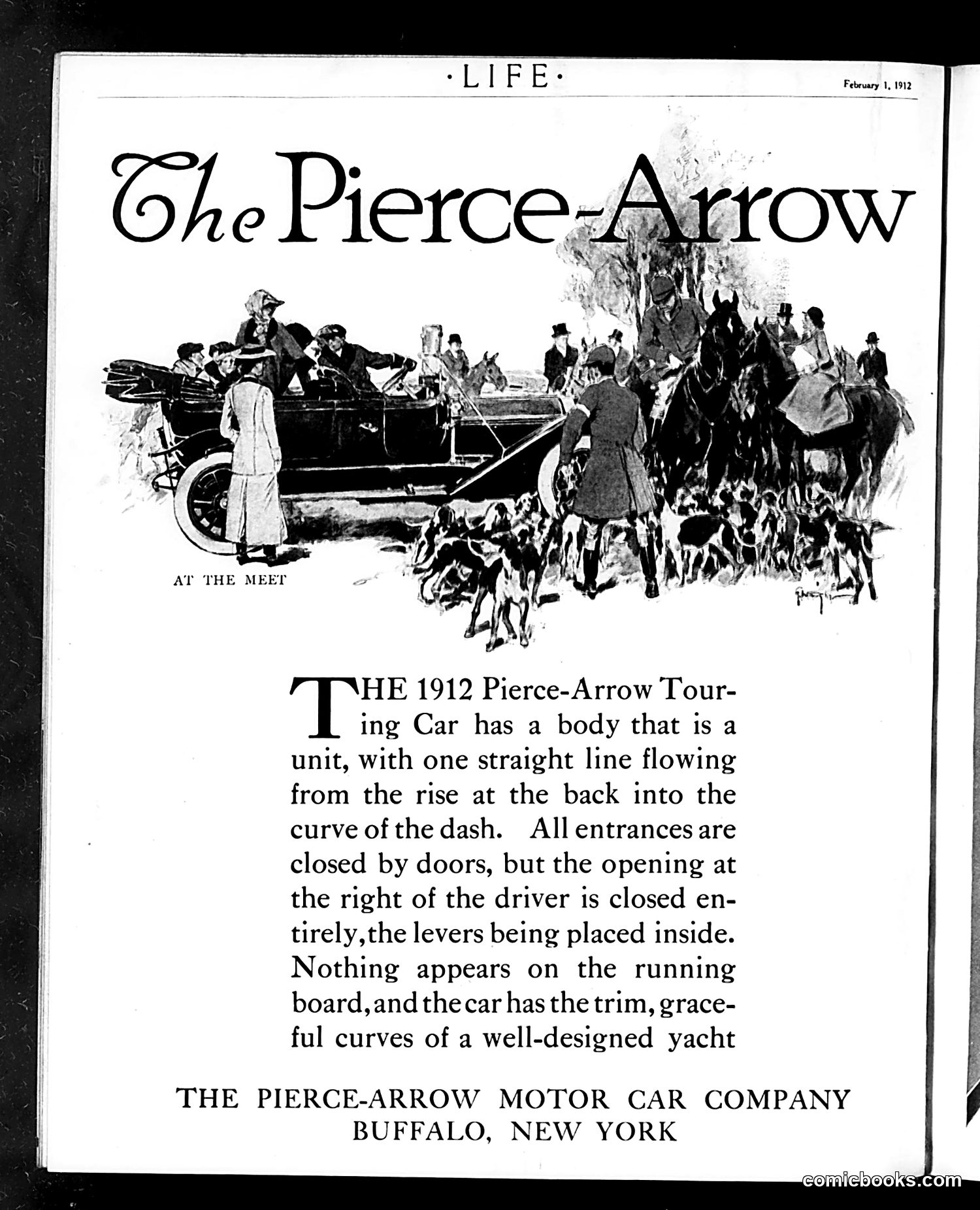 ·LIFE·

February 1, 1912

The Pierce-Arrow

AT THE MEET

THE 1912 Pierce-Arrow Touring Car has a body that is a unit, with one straight line flowing from the rise at the back into the curve of the dash. All entrances are closed by doors, but the opening at the right of the driver is closed entirely, the levers being placed inside. Nothing appears on the running board, and the car has the trim, graceful curves of a well-designed yacht

THE PIERCE-ARROW MOTOR CAR COMPANY
BUFFALO, NEW YORK

comicbooks.com